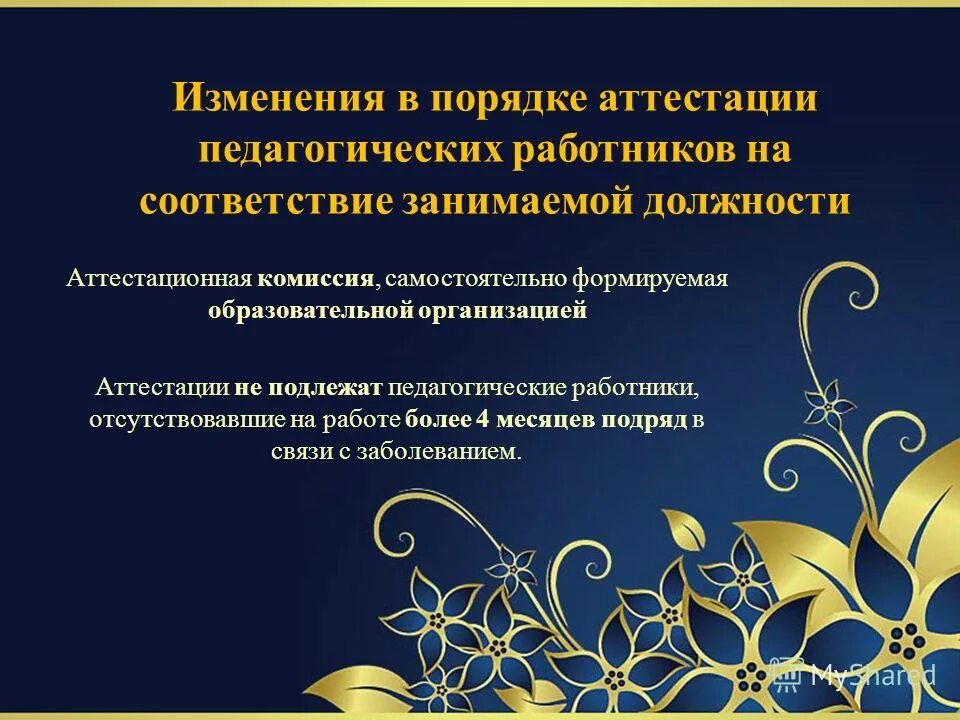 Изменения в порядке аттестации педагогических работников на соответствие занимаемой должности

Аттестационная комиссия, самостоятельно формируемая образовательной организацией

Аттестации не подлежат педагогические работники, отсутствовавшие на работе более 4 месяцев подряд в связи с заболеванием.

MyShared